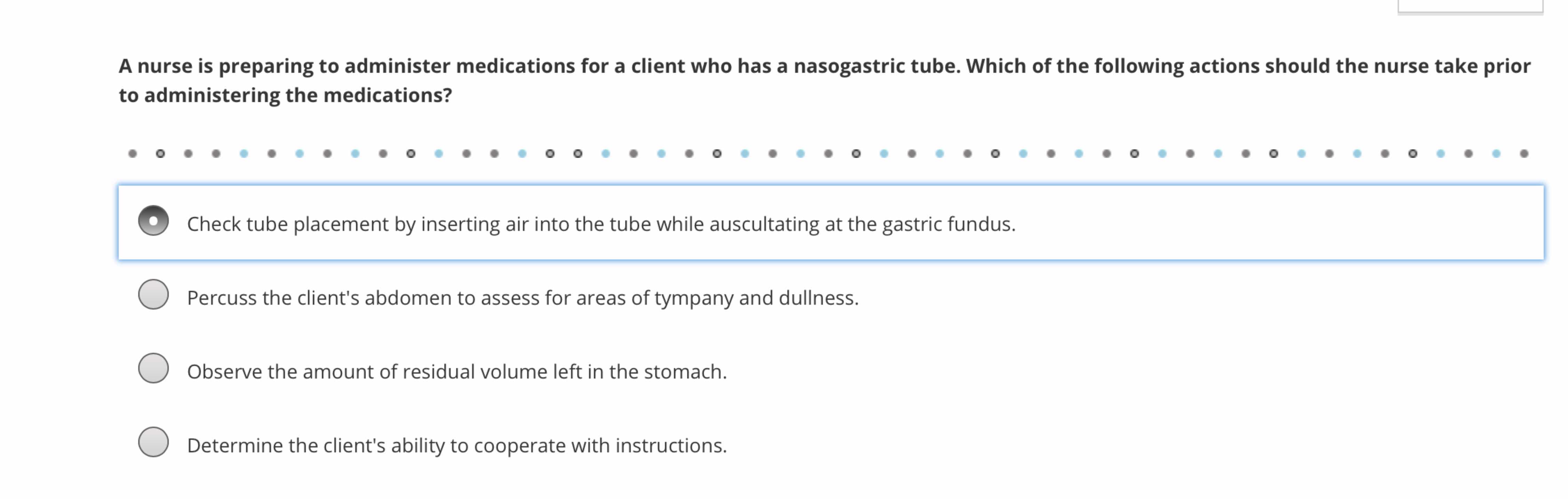 A nurse is preparing to administer medications for a client who has a nasogastric tube. Which of the following actions should the nurse take prior to administering the medications?

Check tube placement by inserting air into the tube while auscultating at the gastric fundus.

Percuss the client's abdomen to assess for areas of tympany and dullness.

Observe the amount of residual volume left in the stomach.

Determine the client's ability to cooperate with instructions.